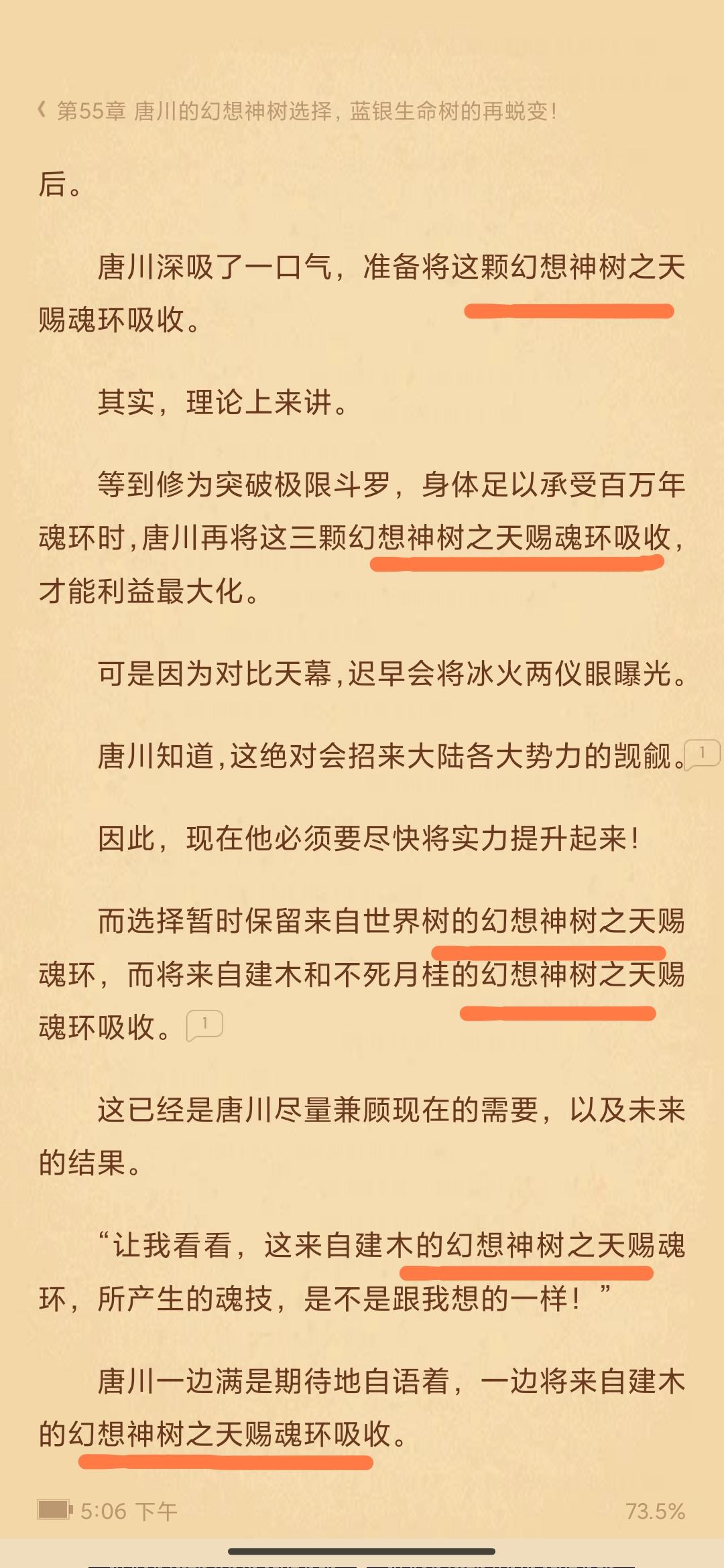 《 第55章 唐川的幻想神树选择，蓝银生命树的再蜕变！

后。

唐川深吸了一口气，准备将这颗幻想神树之天赐魂环吸收。

其实，理论上来讲。

等到修为突破极限斗罗，身体足以承受百万年魂环时，唐川再将这三颗幻想神树之天赐魂环吸收，才能利益最大化。

可是因为对比天幕，迟早会将冰火两仪眼曝光。

唐川知道，这绝对会招来大陆各大势力的觊觎。1

因此，现在他必须要尽快将实力提升起来！

而选择暂时保留来自世界树的幻想神树之天赐魂环，而将来自建木和不死月桂的幻想神树之天赐魂环吸收。1

这已经是唐川尽量兼顾现在的需要，以及未来的结果。

“让我看看，这来自建木的幻想神树之天赐魂环，所产生的魂技，是不是跟我想的一样！”

唐川一边满是期待地自语着，一边将来自建木的幻想神树之天赐魂环吸收。

5:06 下午 73.5%